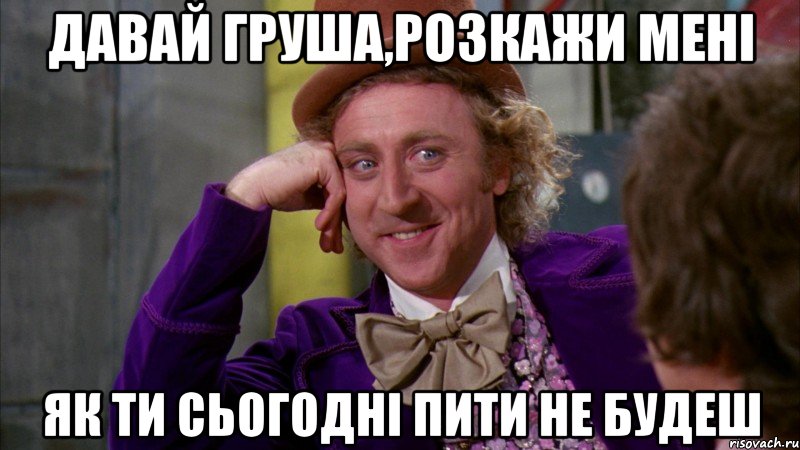 ДАВАЙ ГРУША,РОЗКАЖИ МЕНІ

ЯК ТИ СЬОГОДНІ ПИТИ НЕ БУДЕШ

risovach.ru